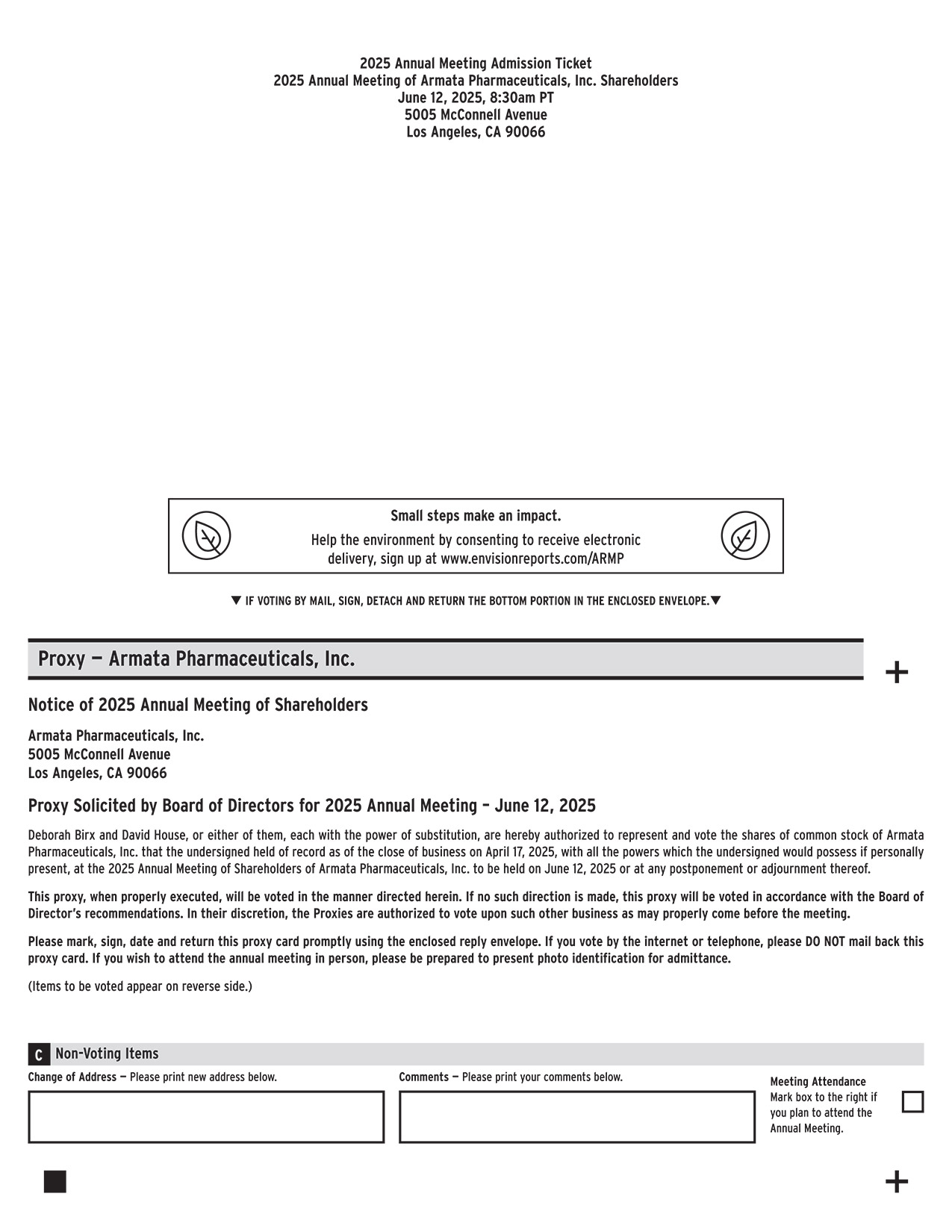 2025 Annual Meeting Admission Ticket
2025 Annual Meeting of Armata Pharmaceuticals, Inc. Shareholders
June 12, 2025, 8:30am PT
5005 McConnell Avenue
Los Angeles, CA 90066

Small steps make an impact.
Help the environment by consenting to receive electronic delivery, sign up at www.envisionreports.com/ARMP

▼ IF VOTING BY MAIL, SIGN, DETACH AND RETURN THE BOTTOM PORTION IN THE ENCLOSED ENVELOPE.▼

Proxy — Armata Pharmaceuticals, Inc.

+

Notice of 2025 Annual Meeting of Shareholders

Armata Pharmaceuticals, Inc.
5005 McConnell Avenue
Los Angeles, CA 90066

Proxy Solicited by Board of Directors for 2025 Annual Meeting – June 12, 2025

Deborah Birx and David House, or either of them, each with the power of substitution, are hereby authorized to represent and vote the shares of common stock of Armata Pharmaceuticals, Inc. that the undersigned held of record as of the close of business on April 17, 2025, with all the powers which the undersigned would possess if personally present, at the 2025 Annual Meeting of Shareholders of Armata Pharmaceuticals, Inc. to be held on June 12, 2025 or at any postponement or adjournment thereof.

This proxy, when properly executed, will be voted in the manner directed herein. If no such direction is made, this proxy will be voted in accordance with the Board of Director's recommendations. In their discretion, the Proxies are authorized to vote upon such other business as may properly come before the meeting.

Please mark, sign, date and return this proxy card promptly using the enclosed reply envelope. If you vote by the internet or telephone, please DO NOT mail back this proxy card. If you wish to attend the annual meeting in person, please be prepared to present photo identification for admittance.

(Items to be voted appear on reverse side.)

C Non-Voting Items

Change of Address — Please print new address below.

Comments — Please print your comments below.

Meeting Attendance
Mark box to the right if you plan to attend the Annual Meeting.

+